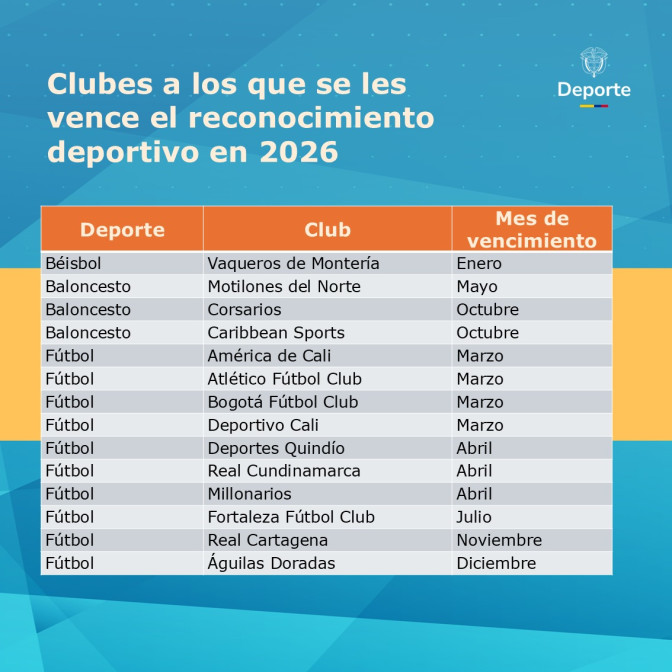 Clubes a los que se les vence el reconocimiento deportivo en 2026

Deporte

| Deporte | Club | Mes de vencimiento |
|---|---|---|
| Béisbol | Vaqueros de Montería | Enero |
| Baloncesto | Motilones del Norte | Mayo |
| Baloncesto | Corsarios | Octubre |
| Baloncesto | Caribbean Sports | Octubre |
| Fútbol | América de Cali | Marzo |
| Fútbol | Atlético Fútbol Club | Marzo |
| Fútbol | Bogotá Fútbol Club | Marzo |
| Fútbol | Deportivo Cali | Marzo |
| Fútbol | Deportes Quindío | Abril |
| Fútbol | Real Cundinamarca | Abril |
| Fútbol | Millonarios | Abril |
| Fútbol | Fortaleza Fútbol Club | Julio |
| Fútbol | Real Cartagena | Noviembre |
| Fútbol | Águilas Doradas | Diciembre |